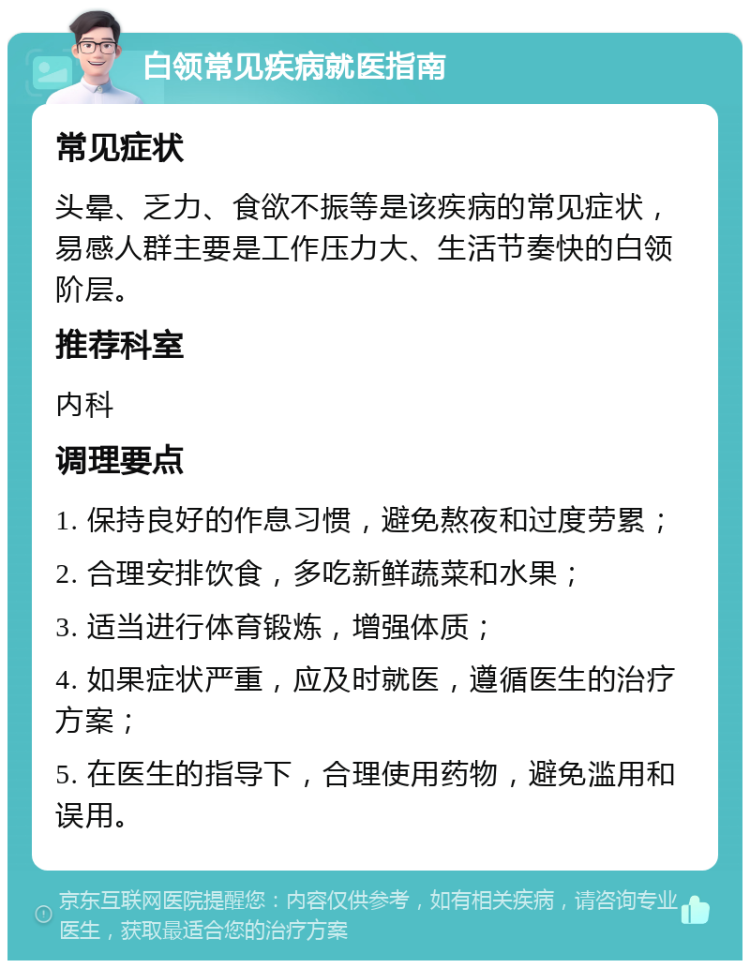 白领常见疾病就医指南

常见症状

头晕、乏力、食欲不振等是该疾病的常见症状，易感人群主要是工作压力大、生活节奏快的白领阶层。

推荐科室

内科

调理要点

1. 保持良好的作息习惯，避免熬夜和过度劳累；

2. 合理安排饮食，多吃新鲜蔬菜和水果；

3. 适当进行体育锻炼，增强体质；

4. 如果症状严重，应及时就医，遵循医生的治疗方案；

5. 在医生的指导下，合理使用药物，避免滥用和误用。

京东互联网医院提醒您：内容仅供参考，如有相关疾病，请咨询专业医生，获取最适合您的治疗方案